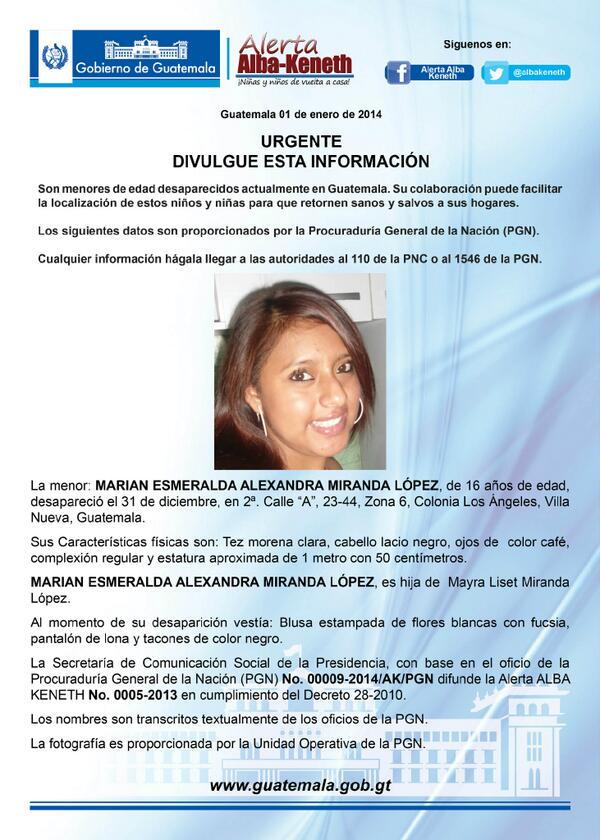 Gobierno de Guatemala

Alerta Alba-Keneth
¡Niñas y niños de vuelta a casa!

Siguenos en:
Alerta Alba Keneth
@albakeneth

Guatemala 01 de enero de 2014

URGENTE
DIVULGUE ESTA INFORMACIÓN

Son menores de edad desaparecidos actualmente en Guatemala. Su colaboración puede facilitar la localización de estos niños y niñas para que retornen sanos y salvos a sus hogares.

Los siguientes datos son proporcionados por la Procuraduría General de la Nación (PGN).

Cualquier información hágala llegar a las autoridades al 110 de la PNC o al 1546 de la PGN.

La menor: MARIAN ESMERALDA ALEXANDRA MIRANDA LÓPEZ, de 16 años de edad, desapareció el 31 de diciembre, en 2ª. Calle "A", 23-44, Zona 6, Colonia Los Ángeles, Villa Nueva, Guatemala.

Sus Características físicas son: Tez morena clara, cabello lacio negro, ojos de color café, complexión regular y estatura aproximada de 1 metro con 50 centímetros.

MARIAN ESMERALDA ALEXANDRA MIRANDA LÓPEZ, es hija de Mayra Liset Miranda López.

Al momento de su desaparición vestía: Blusa estampada de flores blancas con fucsia, pantalón de lona y tacones de color negro.

La Secretaría de Comunicación Social de la Presidencia, con base en el oficio de la Procuraduría General de la Nación (PGN) No. 00009-2014/AK/PGN difunde la Alerta ALBA KENETH No. 0005-2013 en cumplimiento del Decreto 28-2010.

Los nombres son transcritos textualmente de los oficios de la PGN.

La fotografía es proporcionada por la Unidad Operativa de la PGN.

www.guatemala.gob.gt